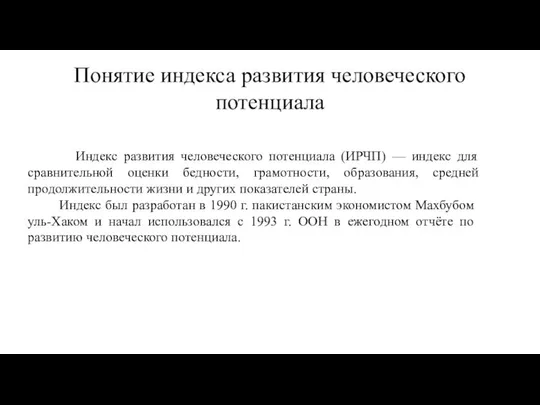 Понятие индекса развития человеческого потенциала

Индекс развития человеческого потенциала (ИРЧП) — индекс для сравнительной оценки бедности, грамотности, образования, средней продолжительности жизни и других показателей страны.

Индекс был разработан в 1990 г. пакистанским экономистом Махбубом уль-Хаком и начал использовался с 1993 г. ООН в ежегодном отчёте по развитию человеческого потенциала.